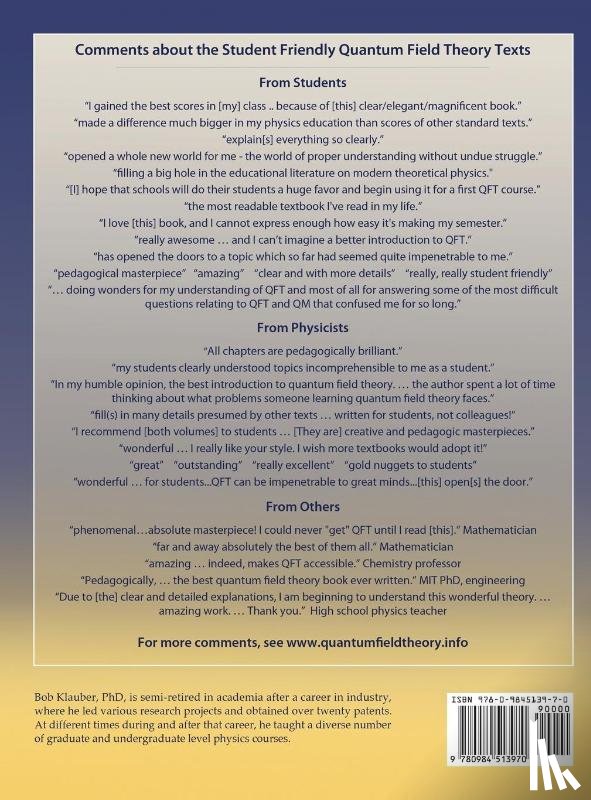 Comments about the Student Friendly Quantum Field Theory Texts

From Students

"I gained the best scores in [my] class .. because of [this] clear/elegant/magnificent book."
"made a difference much bigger in my physics education than scores of other standard texts."
"explain[s] everything so clearly."
"opened a whole new world for me - the world of proper understanding without undue struggle."
"filling a big hole in the educational literature on modern theoretical physics."
"[I] hope that schools will do their students a huge favor and begin using it for a first QFT course."
"the most readable textbook I've read in my life."
"I love [this] book, and I cannot express enough how easy it's making my semester."
"really awesome … and I can't imagine a better introduction to QFT."
"has opened the doors to a topic which so far had seemed quite impenetrable to me."
"pedagogical masterpiece" "amazing" "clear and with more details" "really, really student friendly"
"… doing wonders for my understanding of QFT and most of all for answering some of the most difficult questions relating to QFT and QM that confused me for so long."

From Physicists

"All chapters are pedagogically brilliant."
"my students clearly understood topics incomprehensible to me as a student."
"In my humble opinion, the best introduction to quantum field theory. … the author spent a lot of time thinking about what problems someone learning quantum field theory faces."
"fill(s) in many details presumed by other texts … written for students, not colleagues!"
"I recommend [both volumes] to students … [They are] creative and pedagogic masterpieces."
"wonderful … I really like your style. I wish more textbooks would adopt it!"
"great" "outstanding" "really excellent" "gold nuggets to students"
"wonderful … for students...QFT can be impenetrable to great minds...[this] open[s] the door."

From Others

"phenomenal…absolute masterpiece! I could never "get" QFT until I read [this]." Mathematician
"far and away absolutely the best of them all." Mathematician
"amazing … indeed, makes QFT accessible." Chemistry professor
"Pedagogically, … the best quantum field theory book ever written." MIT PhD, engineering
"Due to [the] clear and detailed explanations, I am beginning to understand this wonderful theory. … amazing work. … Thank you." High school physics teacher

For more comments, see www.quantumfieldtheory.info

Bob Klauber, PhD, is semi-retired in academia after a career in industry, where he led various research projects and obtained over twenty patents. At different times during and after that career, he taught a diverse number of graduate and undergraduate level physics courses.

ISBN 978-0-9845139-7-0
90000
9 780984 513970